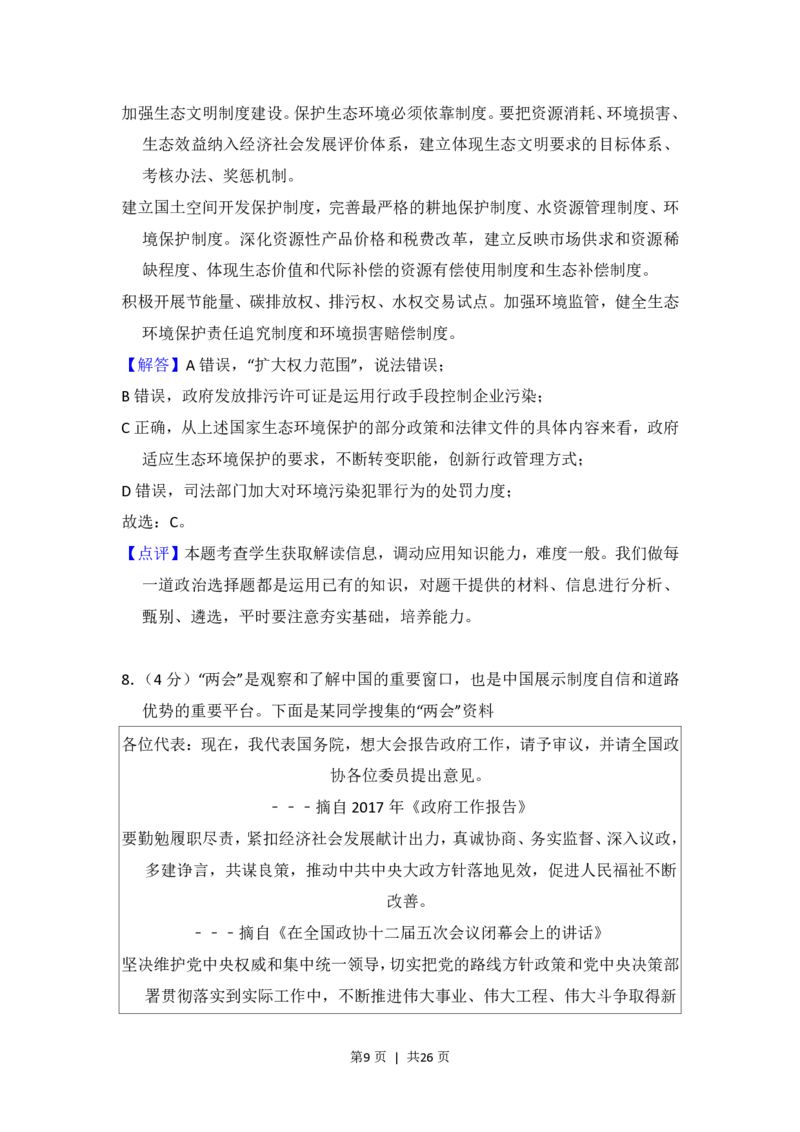 加强生态文明制度建设。保护生态环境必须依靠制度。要把资源消耗、环境损害、生态效益纳入经济社会发展评价体系，建立体现生态文明要求的目标体系、考核办法、奖惩机制。

建立国土空间开发保护制度，完善最严格的耕地保护制度、水资源管理制度、环境保护制度。深化资源性产品价格和税费改革，建立反映市场供求和资源稀缺程度、体现生态价值和代际补偿的资源有偿使用制度和生态补偿制度。

积极开展节能量、碳排放权、排污权、水权交易试点。加强环境监管，健全生态环境保护责任追究制度和环境损害赔偿制度。

【解答】A错误，“扩大权力范围”，说法错误；

B错误，政府发放排污许可证是运用行政手段控制企业污染；

C正确，从上述国家生态环境保护的部分政策和法律文件的具体内容来看，政府适应生态环境保护的要求，不断转变职能，创新行政管理方式；

D错误，司法部门加大对环境污染犯罪行为的处罚力度；

故选：C。

【点评】本题考查学生获取解读信息，调动应用知识能力，难度一般。我们做每一道政治选择题都是运用已有的知识，对题干提供的材料、信息进行分析、甄别、遴选，平时要注意夯实基础，培养能力。

8.（4分）“两会”是观察和了解中国的重要窗口，也是中国展示制度自信和道路优势的重要平台。下面是某同学搜集的“两会”资料

各位代表：现在，我代表国务院，想大会报告政府工作，请予审议，并请全国政协各位委员提出意见。

- - -摘自2017年《政府工作报告》

要勤勉履职尽责，紧扣经济社会发展献计出力，真诚协商、务实监督、深入议政，多建诤言，共谋良策，推动中共中央大政方针落地见效，促进人民福祉不断改善。

- - -摘自《在全国政协十二届五次会议闭幕会上的讲话》

坚决维护党中央权威和集中统一领导，切实把党的路线方针政策和党中央决策部署贯彻落实到实际工作中，不断推进伟大事业、伟大工程、伟大斗争取得新

第9页 | 共26页